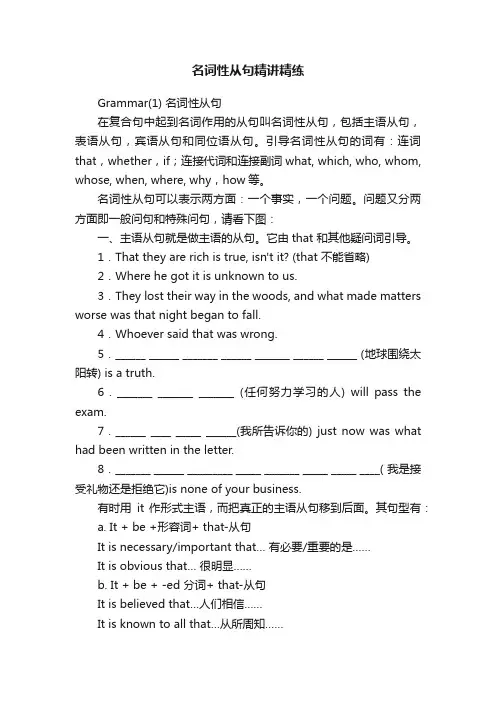 名词性从句精讲精练

Grammar(1) 名词性从句

在复合句中起到名词作用的从句叫名词性从句，包括主语从句，表语从句，宾语从句和同位语从句。引导名词性从句的词有：连词 that，whether，if；连接代词和连接副词 what, which, who, whom, whose, when, where, why，how 等。

名词性从句可以表示两方面：一个事实，一个问题。问题又分两方面即一般问句和特殊问句，请看下图：

一、主语从句就是做主语的从句。它由 that 和其他疑问词引导。

1．That they are rich is true, isn't it? (that 不能省略)

2．Where he got it is unknown to us.

3．They lost their way in the woods, and what made matters worse was that night began to fall.

4．Whoever said that was wrong.

5．______ ______ _______ ______ _______ ______ ______ (地球围绕太阳转) is a truth.

6．_______ _______ _______ (任何努力学习的人) will pass the exam.

7．______ ____ _____ ______(我所告诉你的) just now was what had been written in the letter.

8．_______ ______ _________ _____ _______ _____ _____ ____( 我是接受礼物还是拒绝它)is none of your business.

有时用 it 作形式主语，而把真正的主语从句移到后面。其句型有：

a. It + be +形容词+ that-从句

It is necessary/important that... 有必要/重要的是......

It is obvious that... 很明显......

b. It + be + -ed 分词+ that-从句

It is believed that...人们相信......

It is known to all that...从所周知......